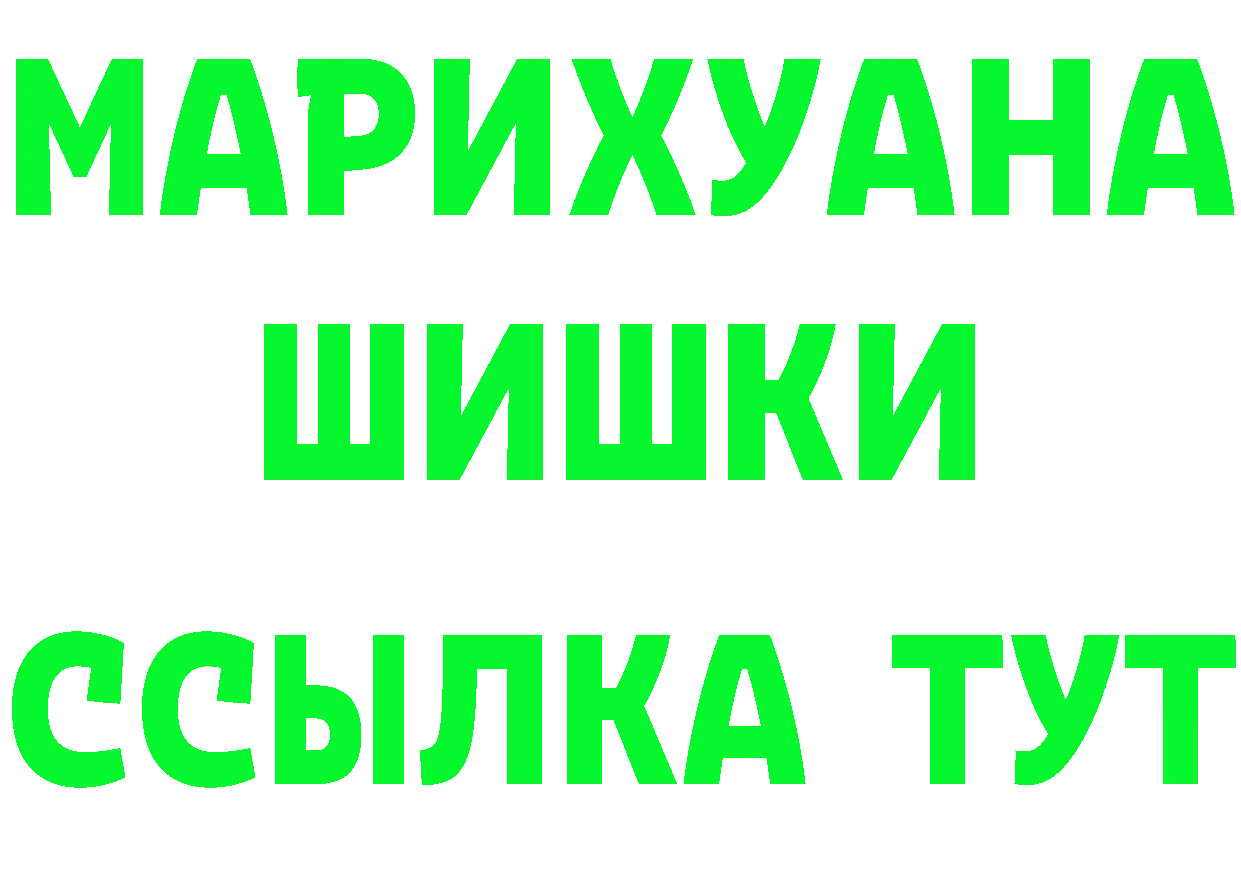 МАРИХУАНА
ШИШКИ
ССЫЛКА ТУТ